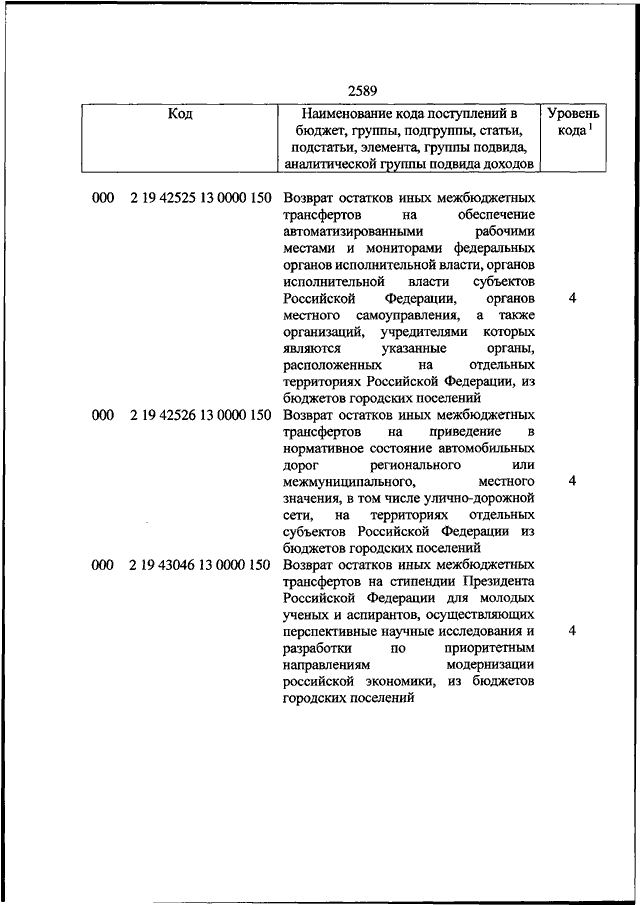 2589

| Код | Наименование кода поступлений в бюджет, группы, подгруппы, статьи, подстатьи, элемента, группы подвида, аналитической группы подвида доходов | Уровень кода $^1$ |
|---|---|---|
| 000 2 19 42525 13 0000 150 | Возврат остатков иных межбюджетных трансфертов на обеспечение автоматизированными рабочими местами и мониторами федеральных органов исполнительной власти, органов исполнительной власти субъектов Российской Федерации, органов местного самоуправления, а также организаций, учредителями которых являются указанные органы, расположенных на отдельных территориях Российской Федерации, из бюджетов городских поселений | 4 |
| 000 2 19 42526 13 0000 150 | Возврат остатков иных межбюджетных трансфертов на приведение в нормативное состояние автомобильных дорог регионального или межмуниципального, местного значения, в том числе улично-дорожной сети, на территориях отдельных субъектов Российской Федерации из бюджетов городских поселений | 4 |
| 000 2 19 43046 13 0000 150 | Возврат остатков иных межбюджетных трансфертов на стипендии Президента Российской Федерации для молодых ученых и аспирантов, осуществляющих перспективные научные исследования и разработки по приоритетным направлениям модернизации российской экономики, из бюджетов городских поселений | 4 |